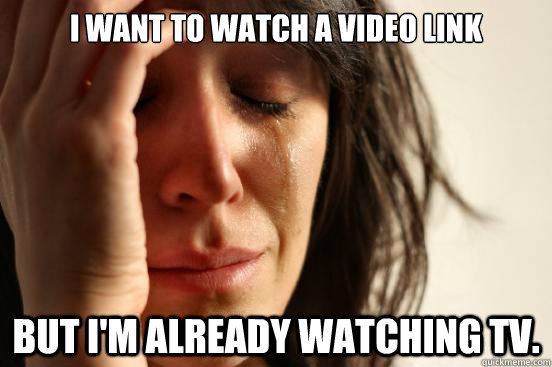 I WANT TO WATCH A VIDEO LINK

BUT I'M ALREADY WATCHING TV.

quickmeme.com